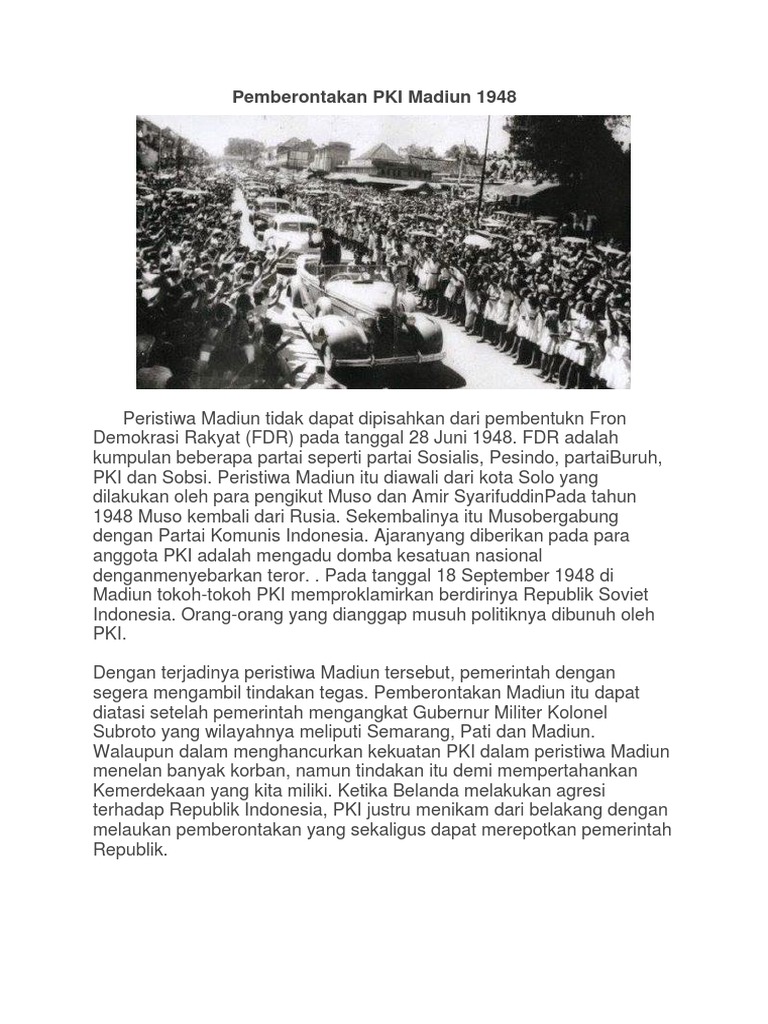 Pemberontakan PKI Madiun 1948

Peristiwa Madiun tidak dapat dipisahkan dari pembentukn Fron Demokrasi Rakyat (FDR) pada tanggal 28 Juni 1948. FDR adalah kumpulan beberapa partai seperti partai Sosialis, Pesindo, partaiBuruh, PKI dan Sobsi. Peristiwa Madiun itu diawali dari kota Solo yang dilakukan oleh para pengikut Muso dan Amir SyarifuddinPada tahun 1948 Muso kembali dari Rusia. Sekembalinya itu Musobergabung dengan Partai Komunis Indonesia. Ajaranyang diberikan pada para anggota PKI adalah mengadu domba kesatuan nasional denganmenyebarkan teror. . Pada tanggal 18 September 1948 di Madiun tokoh-tokoh PKI memproklamirkan berdirinya Republik Soviet Indonesia. Orang-orang yang dianggap musuh politiknya dibunuh oleh PKI.

Dengan terjadinya peristiwa Madiun tersebut, pemerintah dengan segera mengambil tindakan tegas. Pemberontakan Madiun itu dapat diatasi setelah pemerintah mengangkat Gubernur Militer Kolonel Subroto yang wilayahnya meliputi Semarang, Pati dan Madiun. Walaupun dalam menghancurkan kekuatan PKI dalam peristiwa Madiun menelan banyak korban, namun tindakan itu demi mempertahankan Kemerdekaan yang kita miliki. Ketika Belanda melakukan agresi terhadap Republik Indonesia, PKI justru menikam dari belakang dengan melaukan pemberontakan yang sekaligus dapat merepotkan pemerintah Republik.